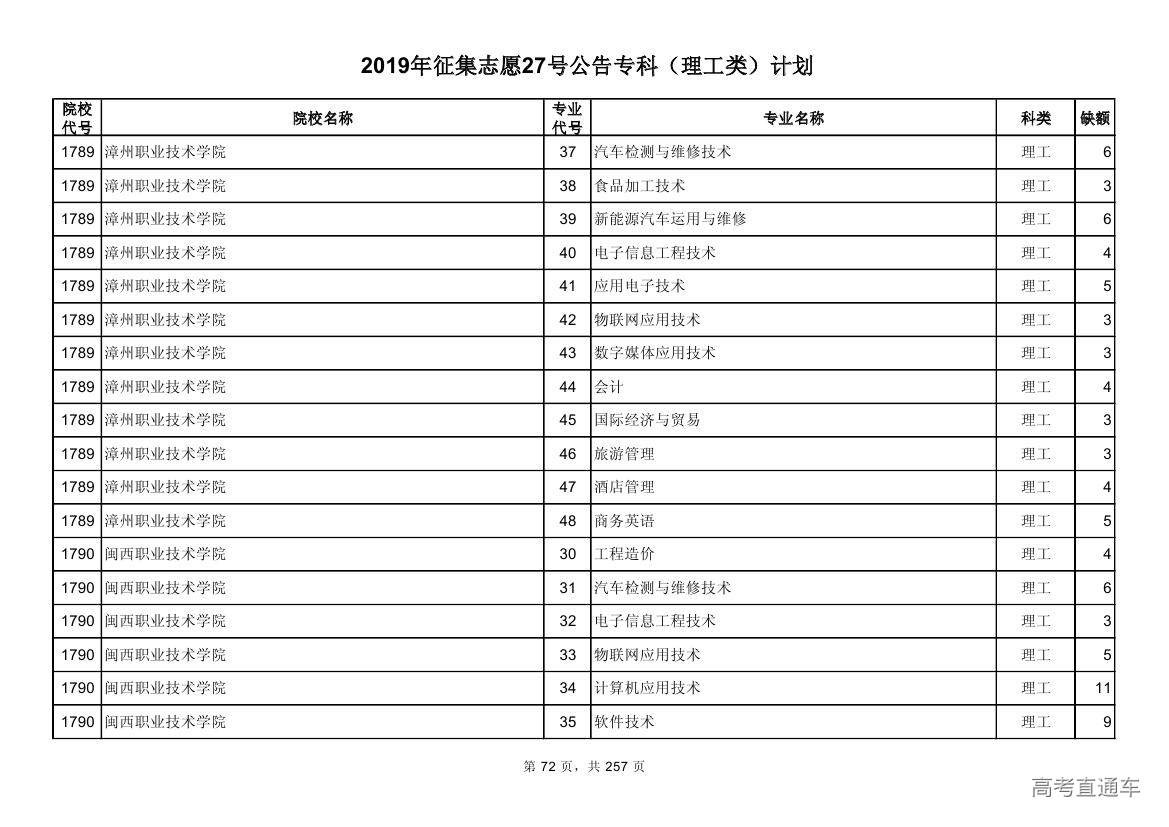 2019年征集志愿27号公告专科（理工类）计划

| 院校代号 | 院校名称 | 专业代号 | 专业名称 | 科类 | 缺额 |
|---|---|---|---|---|---|
| 1789 | 漳州职业技术学院 | 37 | 汽车检测与维修技术 | 理工 | 6 |
| 1789 | 漳州职业技术学院 | 38 | 食品加工技术 | 理工 | 3 |
| 1789 | 漳州职业技术学院 | 39 | 新能源汽车运用与维修 | 理工 | 6 |
| 1789 | 漳州职业技术学院 | 40 | 电子信息工程技术 | 理工 | 4 |
| 1789 | 漳州职业技术学院 | 41 | 应用电子技术 | 理工 | 5 |
| 1789 | 漳州职业技术学院 | 42 | 物联网应用技术 | 理工 | 3 |
| 1789 | 漳州职业技术学院 | 43 | 数字媒体应用技术 | 理工 | 3 |
| 1789 | 漳州职业技术学院 | 44 | 会计 | 理工 | 4 |
| 1789 | 漳州职业技术学院 | 45 | 国际经济与贸易 | 理工 | 3 |
| 1789 | 漳州职业技术学院 | 46 | 旅游管理 | 理工 | 3 |
| 1789 | 漳州职业技术学院 | 47 | 酒店管理 | 理工 | 4 |
| 1789 | 漳州职业技术学院 | 48 | 商务英语 | 理工 | 5 |
| 1790 | 闽西职业技术学院 | 30 | 工程造价 | 理工 | 4 |
| 1790 | 闽西职业技术学院 | 31 | 汽车检测与维修技术 | 理工 | 6 |
| 1790 | 闽西职业技术学院 | 32 | 电子信息工程技术 | 理工 | 3 |
| 1790 | 闽西职业技术学院 | 33 | 物联网应用技术 | 理工 | 5 |
| 1790 | 闽西职业技术学院 | 34 | 计算机应用技术 | 理工 | 11 |
| 1790 | 闽西职业技术学院 | 35 | 软件技术 | 理工 | 9 |

第 72 页，共 257 页

高考直通车